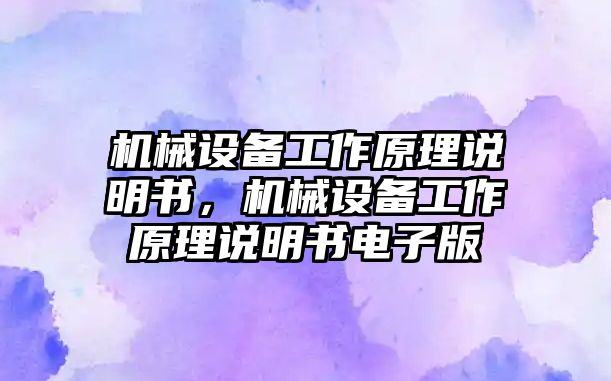 机械设备工作原理说明书，机械设备工作原理说明书电子版